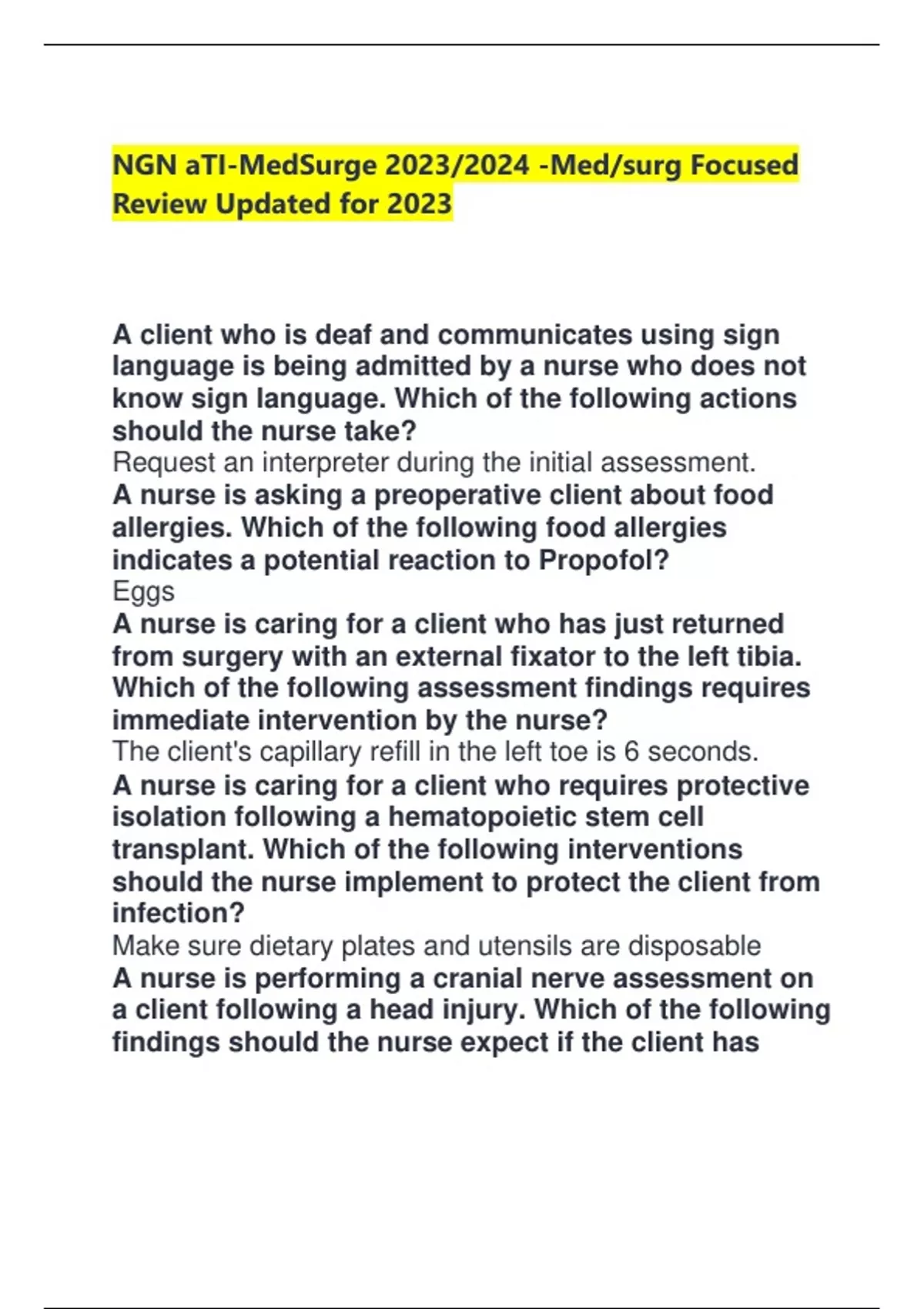 NGN aTI-MedSurge 2023/2024 -Med/surg Focused Review Updated for 2023

A client who is deaf and communicates using sign language is being admitted by a nurse who does not know sign language. Which of the following actions should the nurse take?
Request an interpreter during the initial assessment.
A nurse is asking a preoperative client about food allergies. Which of the following food allergies indicates a potential reaction to Propofol?
Eggs
A nurse is caring for a client who has just returned from surgery with an external fixator to the left tibia. Which of the following assessment findings requires immediate intervention by the nurse?
The client's capillary refill in the left toe is 6 seconds.
A nurse is caring for a client who requires protective isolation following a hematopoietic stem cell transplant. Which of the following interventions should the nurse implement to protect the client from infection?
Make sure dietary plates and utensils are disposable
A nurse is performing a cranial nerve assessment on a client following a head injury. Which of the following findings should the nurse expect if the client has